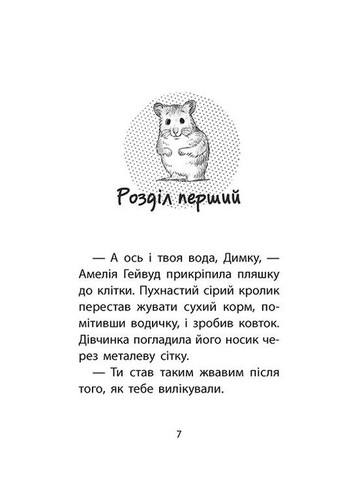 Розділ перший

— А ось і твоя вода, Димку, — Амелія Гейвуд прикріпила пляшку до клітки. Пухнастий сірий кролик перестав жувати сухий корм, помітивши водичку, і зробив ковток. Дівчинка погладила його носик через металеву сітку.

— Ти став таким жвавим після того, як тебе вилікували.

7